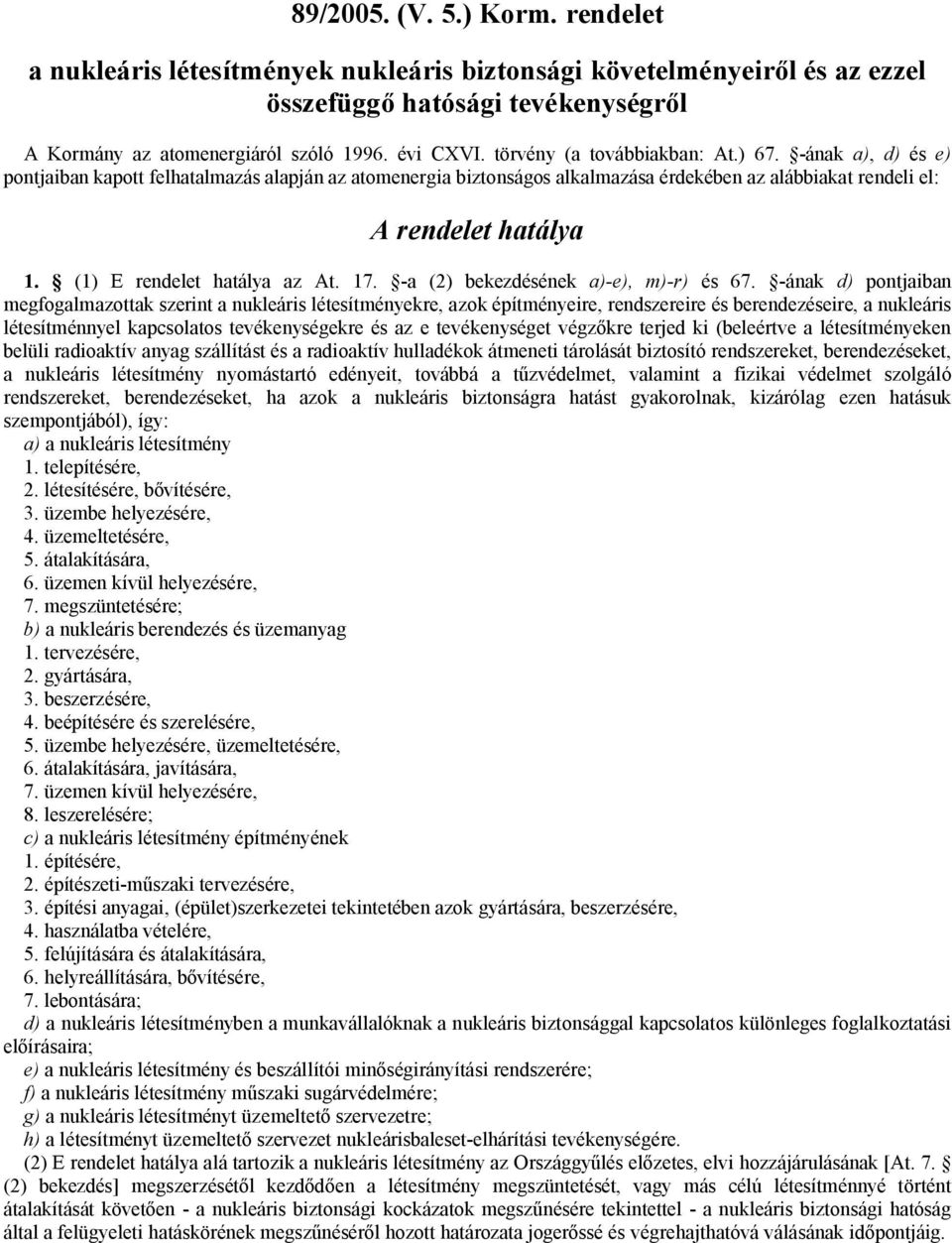 89/2005. (V. 5.) Korm. rendelet

a nukleáris létesítmények nukleáris biztonsági követelményeiről és az ezzel összefüggő hatósági tevékenységről

A Kormány az atomenergiáról szóló 1996. évi CXVI. törvény (a továbbiakban: At.) 67. §-ának a), d) és e) pontjaiban kapott felhatalmazás alapján az atomenergia biztonságos alkalmazása érdekében az alábbiakat rendeli el:

A rendelet hatálya

1. § (1) E rendelet hatálya az At. 17. §-a (2) bekezdésének a)-e), m)-r) és 67. §-ának d) pontjaiban megfogalmazottak szerint a nukleáris létesítményekre, azok építményeire, rendszereire és berendezéseire, a nukleáris létesítménnyel kapcsolatos tevékenységekre és az e tevékenységet végzőkre terjed ki (beleértve a létesítményeken belüli radioaktív anyag szállítást és a radioaktív hulladékok átmeneti tárolását biztosító rendszereket, berendezéseket, a nukleáris létesítmény nyomástartó edényeit, továbbá a tűzvédelmet, valamint a fizikai védelmet szolgáló rendszereket, berendezéseket, ha azok a nukleáris biztonságra hatást gyakorolnak, kizárólag ezen hatásuk szempontjából), így:
a) a nukleáris létesítmény
1. telepítésére,
2. létesítésére, bővítésére,
3. üzembe helyezésére,
4. üzemeltetésére,
5. átalakítására,
6. üzemen kívül helyezésére,
7. megszüntetésére;
b) a nukleáris berendezés és üzemanyag
1. tervezésére,
2. gyártására,
3. beszerzésére,
4. beépítésére és szerelésére,
5. üzembe helyezésére, üzemeltetésére,
6. átalakítására, javítására,
7. üzemen kívül helyezésére,
8. leszerelésére;
c) a nukleáris létesítmény építményének
1. építésére,
2. építészeti-műszaki tervezésére,
3. építési anyagai, (épület)szerkezetei tekintetében azok gyártására, beszerzésére,
4. használatba vételére,
5. felújítására és átalakítására,
6. helyreállítására, bővítésére,
7. lebontására;
d) a nukleáris létesítményben a munkavállalóknak a nukleáris biztonsággal kapcsolatos különleges foglalkoztatási előírásaira;
e) a nukleáris létesítmény és beszállítói minőségirányítási rendszerére;
f) a nukleáris létesítmény műszaki sugárvédelmére;
g) a nukleáris létesítményt üzemeltető szervezetre;
h) a létesítményt üzemeltető szervezet nukleárisbaleset-elhárítási tevékenységére.
(2) E rendelet hatálya alá tartozik a nukleáris létesítmény az Országgyűlés előzetes, elvi hozzájárulásának [At. 7. § (2) bekezdés] megszerzésétől kezdődően a létesítmény megszüntetését, vagy más célú létesítménnyé történt átalakítását követően - a nukleáris biztonsági kockázatok megszűnésére tekintettel - a nukleáris biztonsági hatóság által a felügyeleti hatáskörének megszűnéséről hozott határozata jogerőssé és végrehajthatóvá válásának időpontjáig.